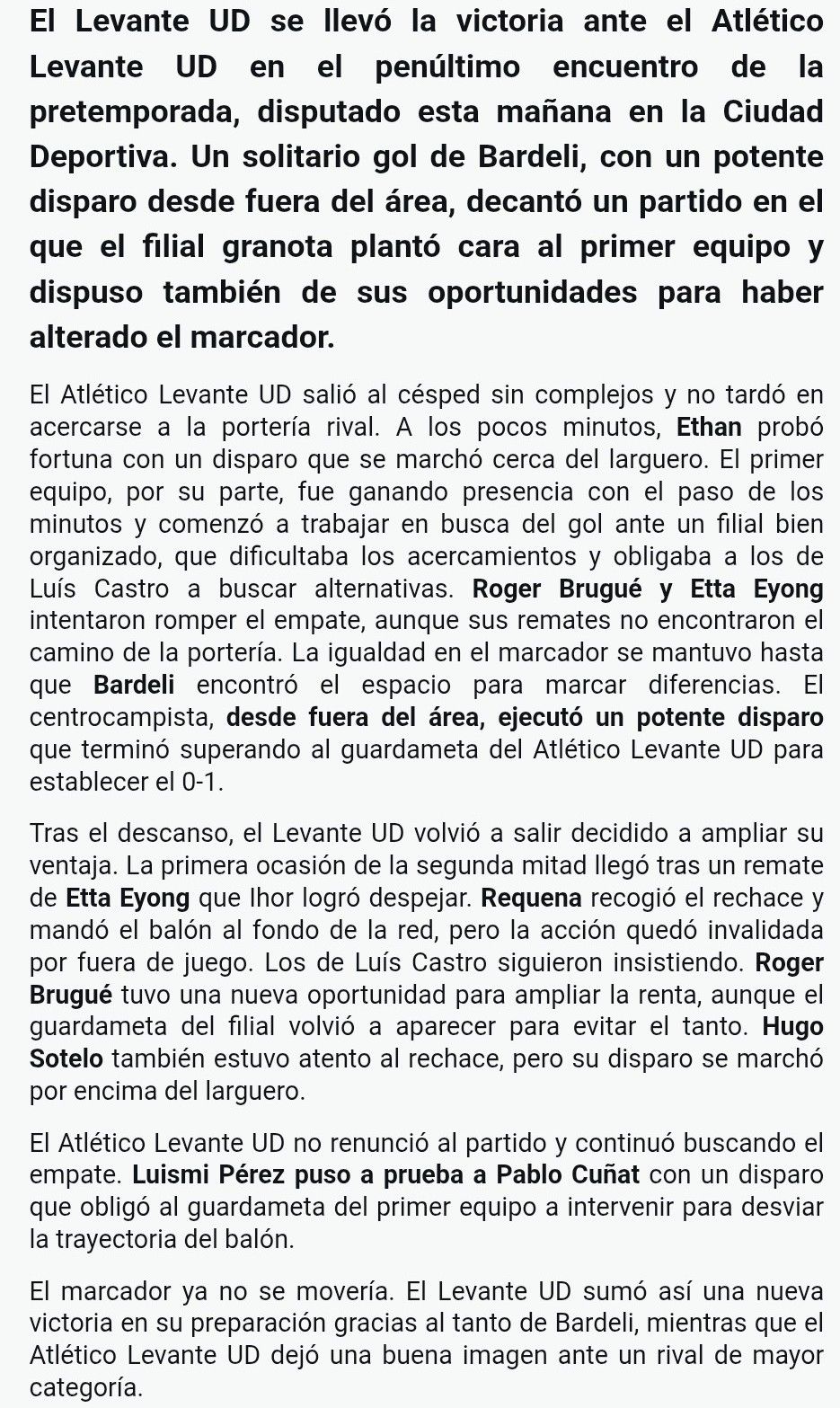 El Levante UD se llevó la victoria ante el Atlético Levante UD en el penúltimo encuentro de la pretemporada, disputado esta mañana en la Ciudad Deportiva. Un solitario gol de Bardeli, con un potente disparo desde fuera del área, decantó un partido en el que el filial granota plantó cara al primer equipo y dispuso también de sus oportunidades para haber alterado el marcador.

El Atlético Levante UD salió al césped sin complejos y no tardó en acercarse a la portería rival. A los pocos minutos, Ethan probó fortuna con un disparo que se marchó cerca del larguero. El primer equipo, por su parte, fue ganando presencia con el paso de los minutos y comenzó a trabajar en busca del gol ante un filial bien organizado, que dificultaba los acercamientos y obligaba a los de Luís Castro a buscar alternativas. Roger Brugué y Etta Eyong intentaron romper el empate, aunque sus remates no encontraron el camino de la portería. La igualdad en el marcador se mantuvo hasta que Bardeli encontró el espacio para marcar diferencias. El centrocampista, desde fuera del área, ejecutó un potente disparo que terminó superando al guardameta del Atlético Levante UD para establecer el 0-1.

Tras el descanso, el Levante UD volvió a salir decidido a ampliar su ventaja. La primera ocasión de la segunda mitad llegó tras un remate de Etta Eyong que Ihor logró despejar. Requena recogió el rechace y mandó el balón al fondo de la red, pero la acción quedó invalidada por fuera de juego. Los de Luís Castro siguieron insistiendo. Roger Brugué tuvo una nueva oportunidad para ampliar la renta, aunque el guardameta del filial volvió a aparecer para evitar el tanto. Hugo Sotelo también estuvo atento al rechace, pero su disparo se marchó por encima del larguero.

El Atlético Levante UD no renunció al partido y continuó buscando el empate. Luismi Pérez puso a prueba a Pablo Cuñat con un disparo que obligó al guardameta del primer equipo a intervenir para desviar la trayectoria del balón.

El marcador ya no se movería. El Levante UD sumó así una nueva victoria en su preparación gracias al tanto de Bardeli, mientras que el Atlético Levante UD dejó una buena imagen ante un rival de mayor categoría.